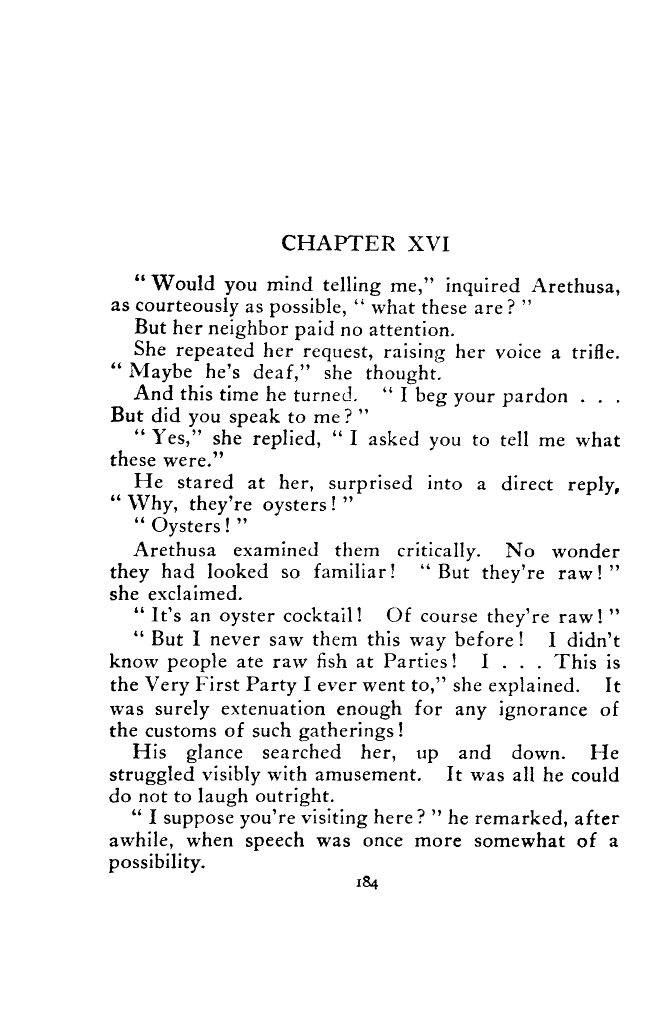 CHAPTER XVI

"Would you mind telling me," inquired Arethusa, as courteously as possible, "what these are?"

But her neighbor paid no attention.

She repeated her request, raising her voice a trifle. "Maybe he's deaf," she thought.

And this time he turned. "I beg your pardon . . . But did you speak to me?"

"Yes," she replied, "I asked you to tell me what these were."

He stared at her, surprised into a direct reply, "Why, they're oysters!"

"Oysters!"

Arethusa examined them critically. No wonder they had looked so familiar! "But they're raw!" she exclaimed.

"It's an oyster cocktail! Of course they're raw!"

"But I never saw them this way before! I didn't know people ate raw fish at Parties! I . . . This is the Very First Party I ever went to," she explained. It was surely extenuation enough for any ignorance of the customs of such gatherings!

His glance searched her, up and down. He struggled visibly with amusement. It was all he could do not to laugh outright.

"I suppose you're visiting here?" he remarked, after awhile, when speech was once more somewhat of a possibility.

184